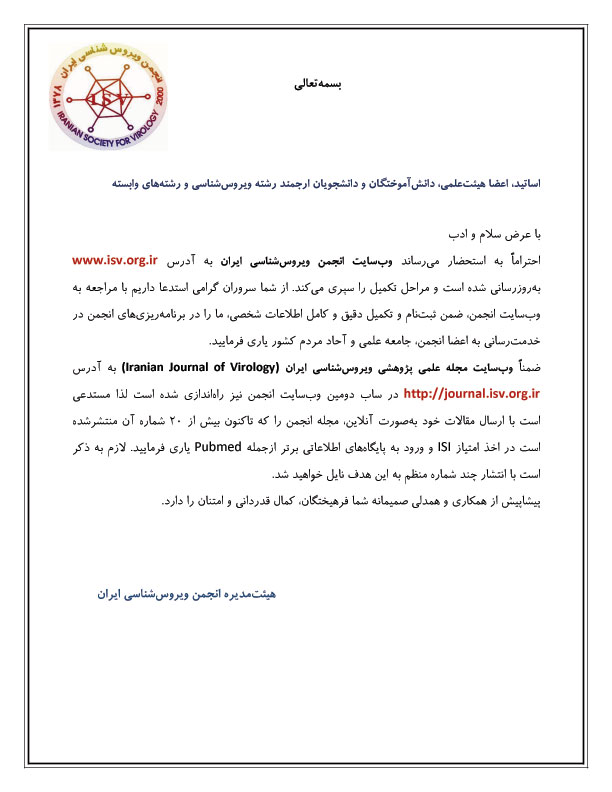 انجمن ویروس شناسی ایران
۱۳۷۸
ISV
IRANIAN SOCIETY FOR VIROLOGY
2000

بسمه‌تعالی

اساتید، اعضا هیئت‌علمی، دانش‌آموختگان و دانشجویان ارجمند رشته ویروس‌شناسی و رشته‌های وابسته

با عرض سلام و ادب

احتراماً به استحضار می‌رساند وب‌سایت انجمن ویروس‌شناسی ایران به آدرس www.isv.org.ir به‌روزرسانی شده است و مراحل تکمیل را سپری می‌کند. از شما سروران گرامی استدعا داریم با مراجعه به وب‌سایت انجمن، ضمن ثبت‌نام و تکمیل دقیق و کامل اطلاعات شخصی، ما را در برنامه‌ریزی‌های انجمن در خدمت‌رسانی به اعضا انجمن، جامعه علمی و آحاد مردم کشور یاری فرمایید.

ضمناً وب‌سایت مجله علمی پژوهشی ویروس‌شناسی ایران (Iranian Journal of Virology) به آدرس http://journal.isv.org.ir در ساب دومین وب‌سایت انجمن نیز راه‌اندازی شده است لذا مستدعی است با ارسال مقالات خود به‌صورت آنلاین، مجله انجمن را که تاکنون بیش از ۲۰ شماره آن منتشرشده است در اخذ امتیاز ISI و ورود به پایگاه‌های اطلاعاتی برتر ازجمله Pubmed یاری فرمایید. لازم به ذکر است با انتشار چند شماره منظم به این هدف نایل خواهید شد.

پیشاپیش از همکاری و همدلی صمیمانه شما فرهیختگان، کمال قدردانی و امتنان را دارد.

هیئت‌مدیره انجمن ویروس‌شناسی ایران